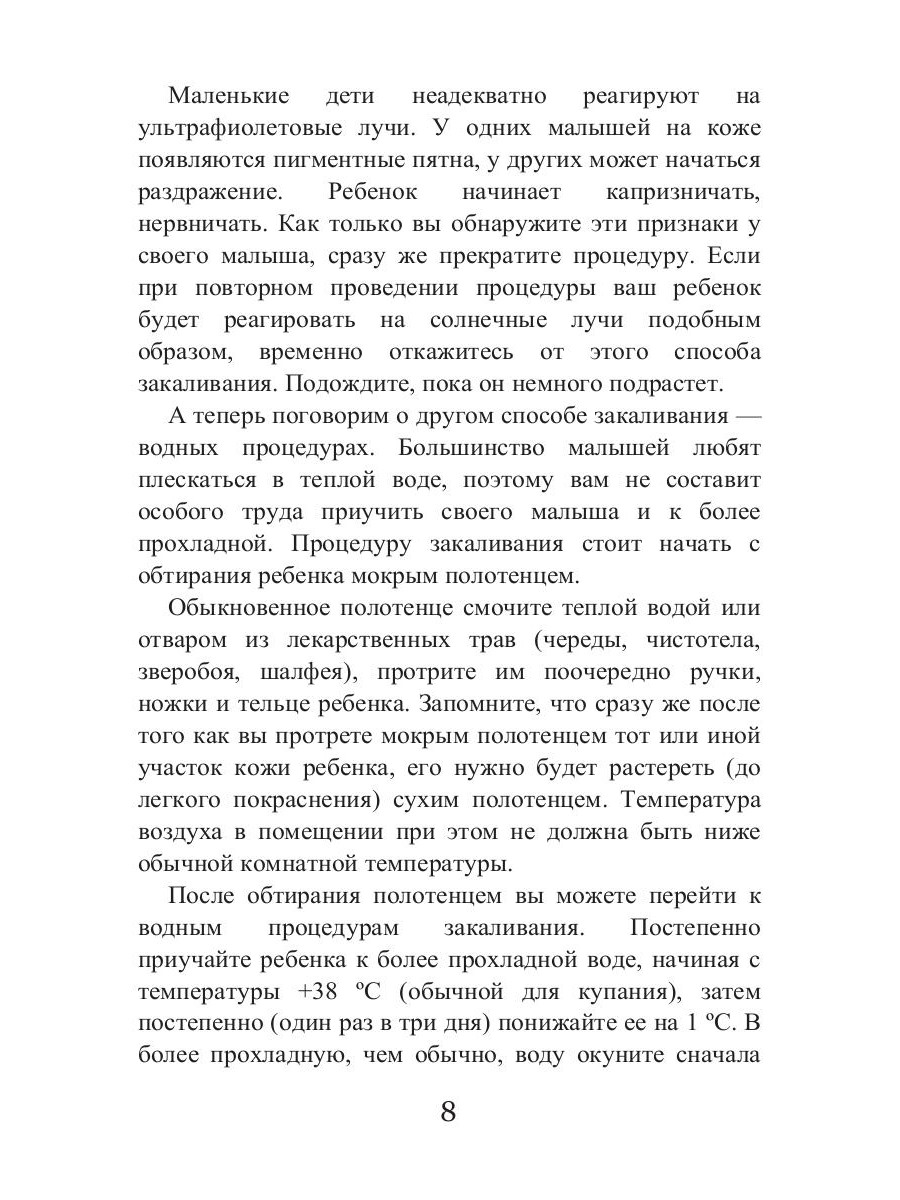 Маленькие дети неадекватно реагируют на ультрафиолетовые лучи. У одних малышей на коже появляются пигментные пятна, у других может начаться раздражение. Ребенок начинает капризничать, нервничать. Как только вы обнаружите эти признаки у своего малыша, сразу же прекратите процедуру. Если при повторном проведении процедуры ваш ребенок будет реагировать на солнечные лучи подобным образом, временно откажитесь от этого способа закаливания. Подождите, пока он немного подрастет.

А теперь поговорим о другом способе закаливания — водных процедурах. Большинство малышей любят плескаться в теплой воде, поэтому вам не составит особого труда приучить своего малыша и к более прохладной. Процедуру закаливания стоит начать с обтирания ребенка мокрым полотенцем.

Обыкновенное полотенце смочите теплой водой или отваром из лекарственных трав (череды, чистотела, зверобоя, шалфея), протрите им поочередно ручки, ножки и тельце ребенка. Запомните, что сразу же после того как вы протрете мокрым полотенцем тот или иной участок кожи ребенка, его нужно будет растереть (до легкого покраснения) сухим полотенцем. Температура воздуха в помещении при этом не должна быть ниже обычной комнатной температуры.

После обтирания полотенцем вы можете перейти к водным процедурам закаливания. Постепенно приучайте ребенка к более прохладной воде, начиная с температуры +38 ºС (обычной для купания), затем постепенно (один раз в три дня) понижайте ее на 1 ºС. В более прохладную, чем обычно, воду окуните сначала

8